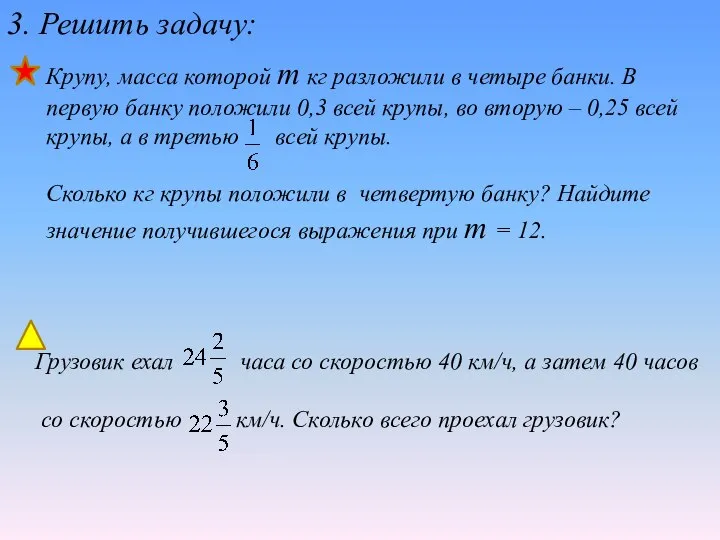 3. Решить задачу:

Крупу, масса которой $m$ кг разложили в четыре банки. В первую банку положили 0,3 всей крупы, во вторую – 0,25 всей крупы, а в третью $\frac{1}{6}$ всей крупы.

Сколько кг крупы положили в четвертую банку? Найдите значение получившегося выражения при $m$ = 12.

Грузовик ехал $24\frac{2}{5}$ часа со скоростью 40 км/ч, а затем 40 часов

со скоростью $22\frac{3}{5}$ км/ч. Сколько всего проехал грузовик?